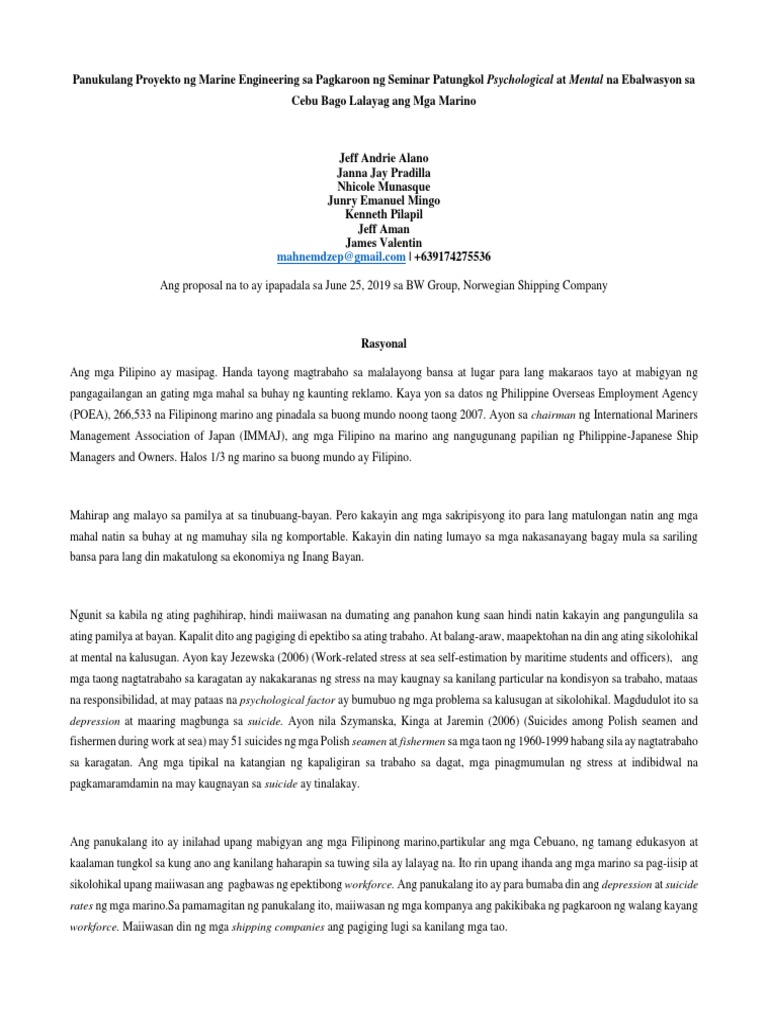 Panukulang Proyekto ng Marine Engineering sa Pagkaroon ng Seminar Patungkol Psychological at Mental na Ebalwasyon sa Cebu Bago Lalayag ang Mga Marino

Jeff Andrie Alano
Janna Jay Pradilla
Nhicole Munasque
Junry Emanuel Mingo
Kenneth Pilapil
Jeff Aman
James Valentin
mahnemdzep@gmail.com | +639174275536

Ang proposal na to ay ipapadala sa June 25, 2019 sa BW Group, Norwegian Shipping Company

Rasyonal

Ang mga Pilipino ay masipag. Handa tayong magtrabaho sa malalayong bansa at lugar para lang makaraos tayo at mabigyan ng pangagailangan an gating mga mahal sa buhay ng kaunting reklamo. Kaya yon sa datos ng Philippine Overseas Employment Agency (POEA), 266,533 na Filipinong marino ang pinadala sa buong mundo noong taong 2007. Ayon sa chairman ng International Mariners Management Association of Japan (IMMAJ), ang mga Filipino na marino ang nangugunang papilian ng Philippine-Japanese Ship Managers and Owners. Halos 1/3 ng marino sa buong mundo ay Filipino.

Mahirap ang malayo sa pamilya at sa tinubuang-bayan. Pero kakayin ang mga sakripisyong ito para lang matulongan natin ang mga mahal natin sa buhay at ng mamuhay sila ng komportable. Kakayin din nating lumayo sa mga nakasanayang bagay mula sa sariling bansa para lang din makatulong sa ekonomiya ng Inang Bayan.

Ngunit sa kabila ng ating paghihirap, hindi maiiwasan na dumating ang panahon kung saan hindi natin kakayin ang pangungulila sa ating pamilya at bayan. Kapalit dito ang pagiging di epektibo sa ating trabaho. At balang-araw, maapektohan na din ang ating sikolohikal at mental na kalusugan. Ayon kay Jezewska (2006) (Work-related stress at sea self-estimation by maritime students and officers), ang mga taong nagtatrabaho sa karagatan ay nakakaranas ng stress na may kaugnay sa kanilang particular na kondisyon sa trabaho, mataas na responsibilidad, at may pataas na psychological factor ay bumubuo ng mga problema sa kalusugan at sikolohikal. Magdudulot ito sa depression at maaring magbunga sa suicide. Ayon nila Szymanska, Kinga at Jaremin (2006) (Suicides among Polish seamen and fishermen during work at sea) may 51 suicides ng mga Polish seamen at fishermen sa mga taon ng 1960-1999 habang sila ay nagtatrabaho sa karagatan. Ang mga tipikal na katangian ng kapaligiran sa trabaho sa dagat, mga pinagmumulan ng stress at indibidwal na pagkamaramdamin na may kaugnayan sa suicide ay tinalakay.

Ang panukalang ito ay inilahad upang mabigyan ang mga Filipinong marino,partikular ang mga Cebuano, ng tamang edukasyon at kaalaman tungkol sa kung ano ang kanilang haharapin sa tuwing sila ay lalayag na. Ito rin upang ihanda ang mga marino sa pag-iisip at sikolohikal upang maiiwasan ang pagbawas ng epektibong workforce. Ang panukalang ito ay para bumaba din ang depression at suicide rates ng mga marino.Sa pamamagitan ng panukalang ito, maiiwasan ng mga kompanya ang pakikibaka ng pagkaroon ng walang kayang workforce. Maiiwasan din ng mga shipping companies ang pagiging lugi sa kanilang mga tao.